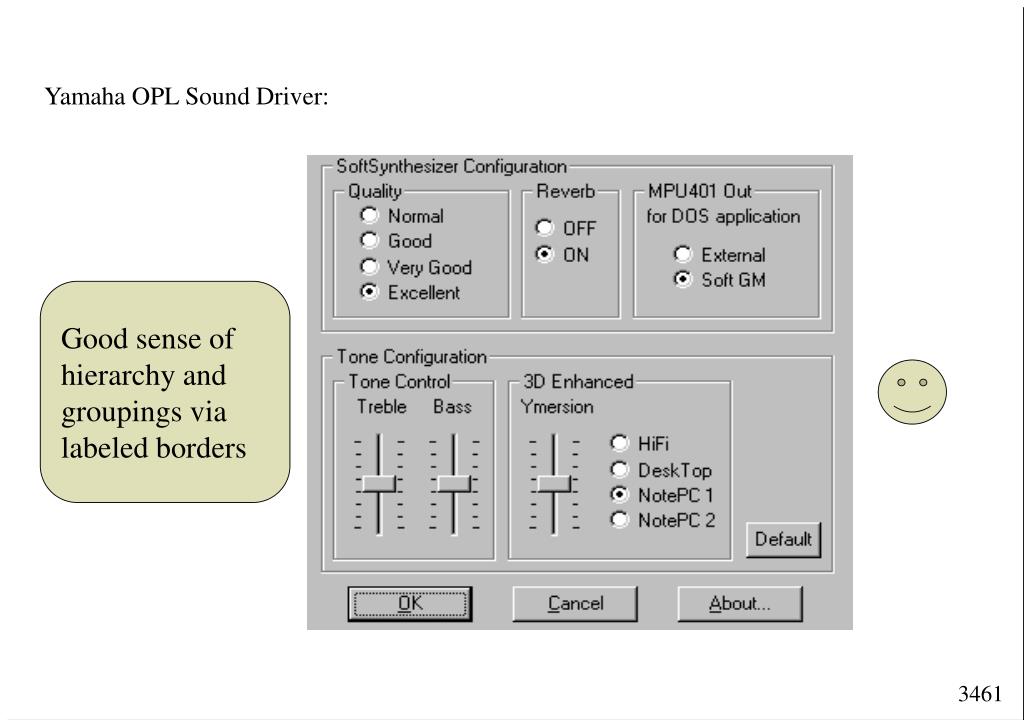 Yamaha OPL Sound Driver:

Good sense of hierarchy and groupings via labeled borders

SoftSynthesizer Configuration
Quality
Normal
Good
Very Good
Excellent
Reverb
OFF
ON
MPU401 Out
for DOS application
External
Soft GM

Tone Configuration
Tone Control
Treble Bass
3D Enhanced
Ymersion
HiFi
DeskTop
NotePC 1
NotePC 2
Default

OK
Cancel
About...

3461